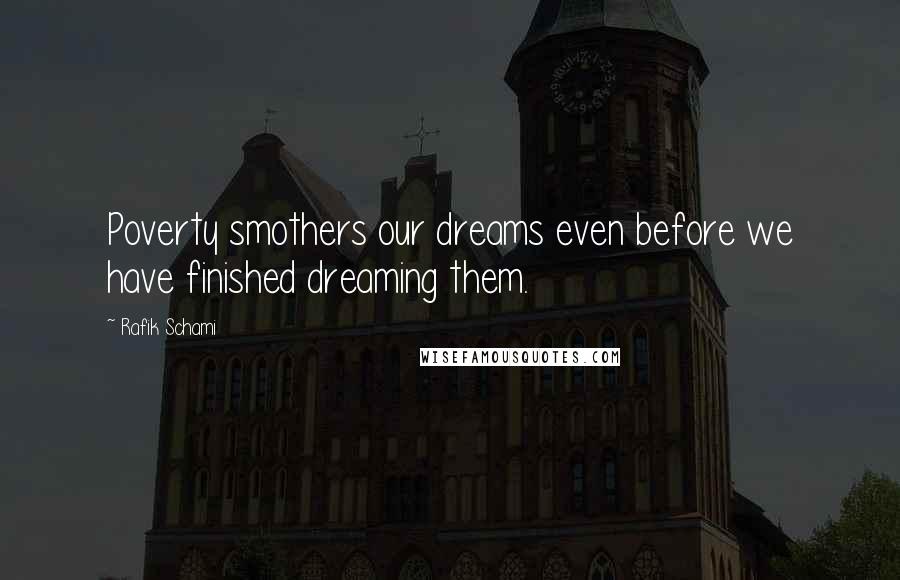 Poverty smothers our dreams even before we have finished dreaming them.

~ Rafik Schami

WISEFAMOUSQUOTES.COM